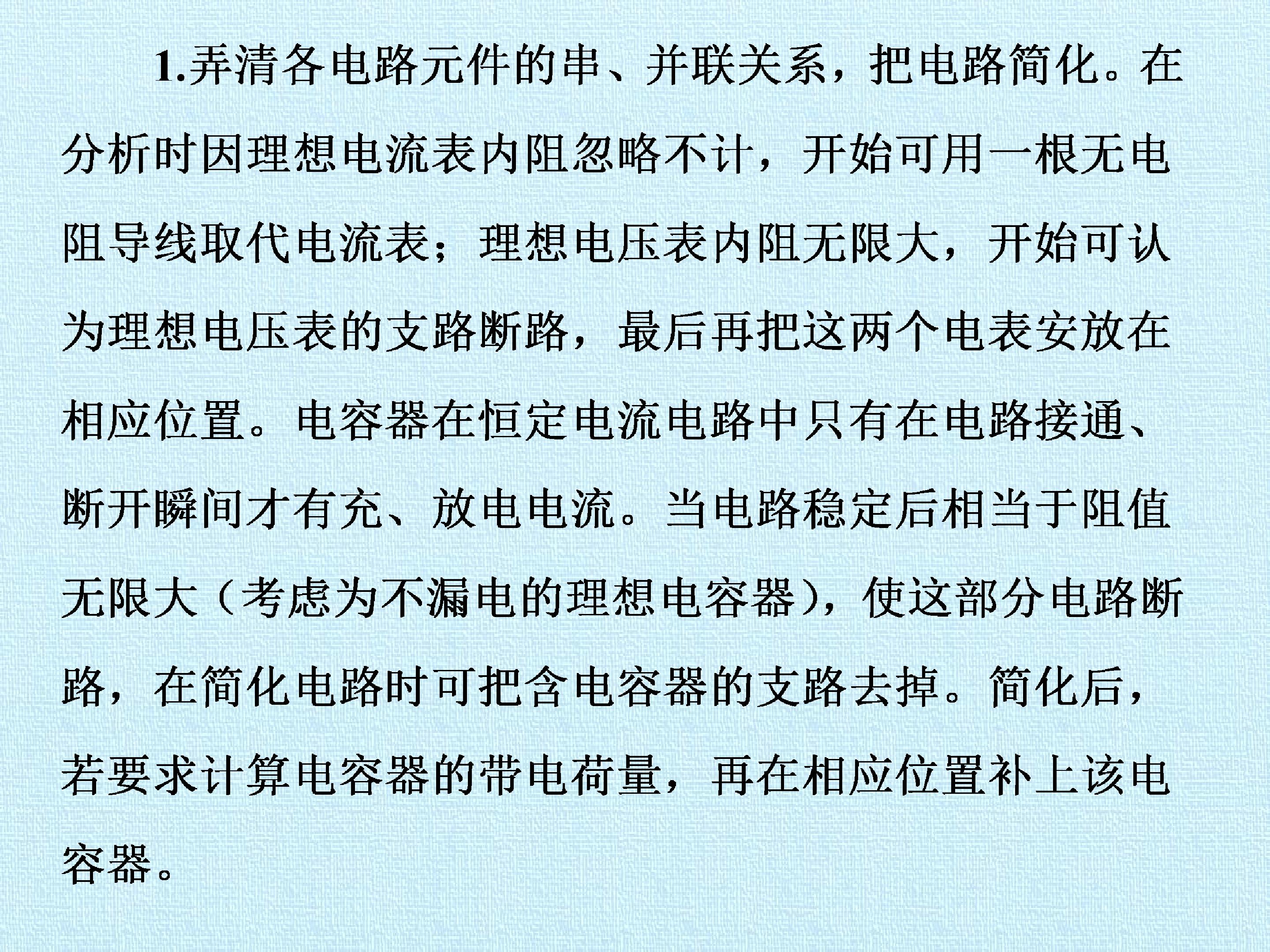 1.弄清各电路元件的串、并联关系，把电路简化。在分析时因理想电流表内阻忽略不计，开始可用一根无电阻导线取代电流表；理想电压表内阻无限大，开始可认为理想电压表的支路断路，最后再把这两个电表安放在相应位置。电容器在恒定电流电路中只有在电路接通、断开瞬间才有充、放电电流。当电路稳定后相当于阻值无限大（考虑为不漏电的理想电容器），使这部分电路断路，在简化电路时可把含电容器的支路去掉。简化后，若要求计算电容器的带电荷量，再在相应位置补上该电容器。